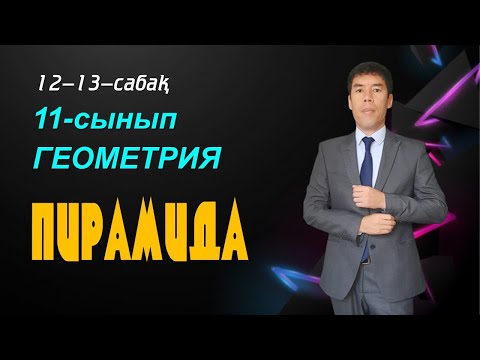 12–13–сабақ
11-сынып
ГЕОМЕТРИЯ
ПИРАМИДА